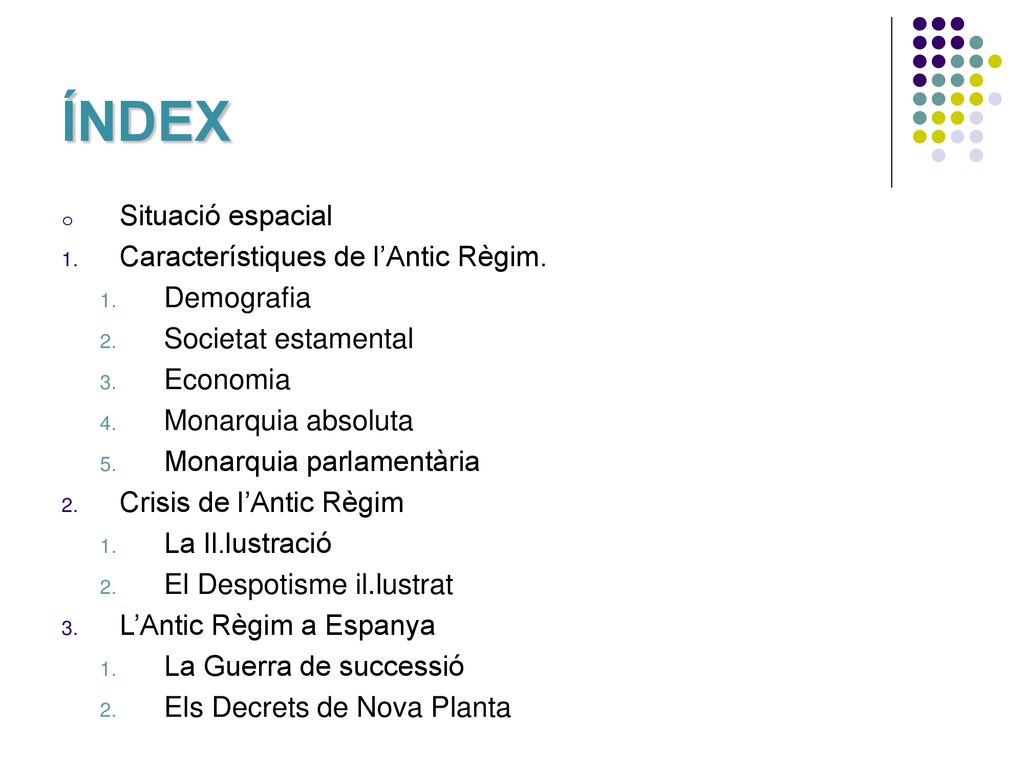 ÍNDEX

o Situació espacial
1. Característiques de l’Antic Règim.
 1. Demografia
 2. Societat estamental
 3. Economia
 4. Monarquia absoluta
 5. Monarquia parlamentària
2. Crisis de l’Antic Règim
 1. La Il.lustració
 2. El Despotisme il.lustrat
3. L’Antic Règim a Espanya
 1. La Guerra de successió
 2. Els Decrets de Nova Planta